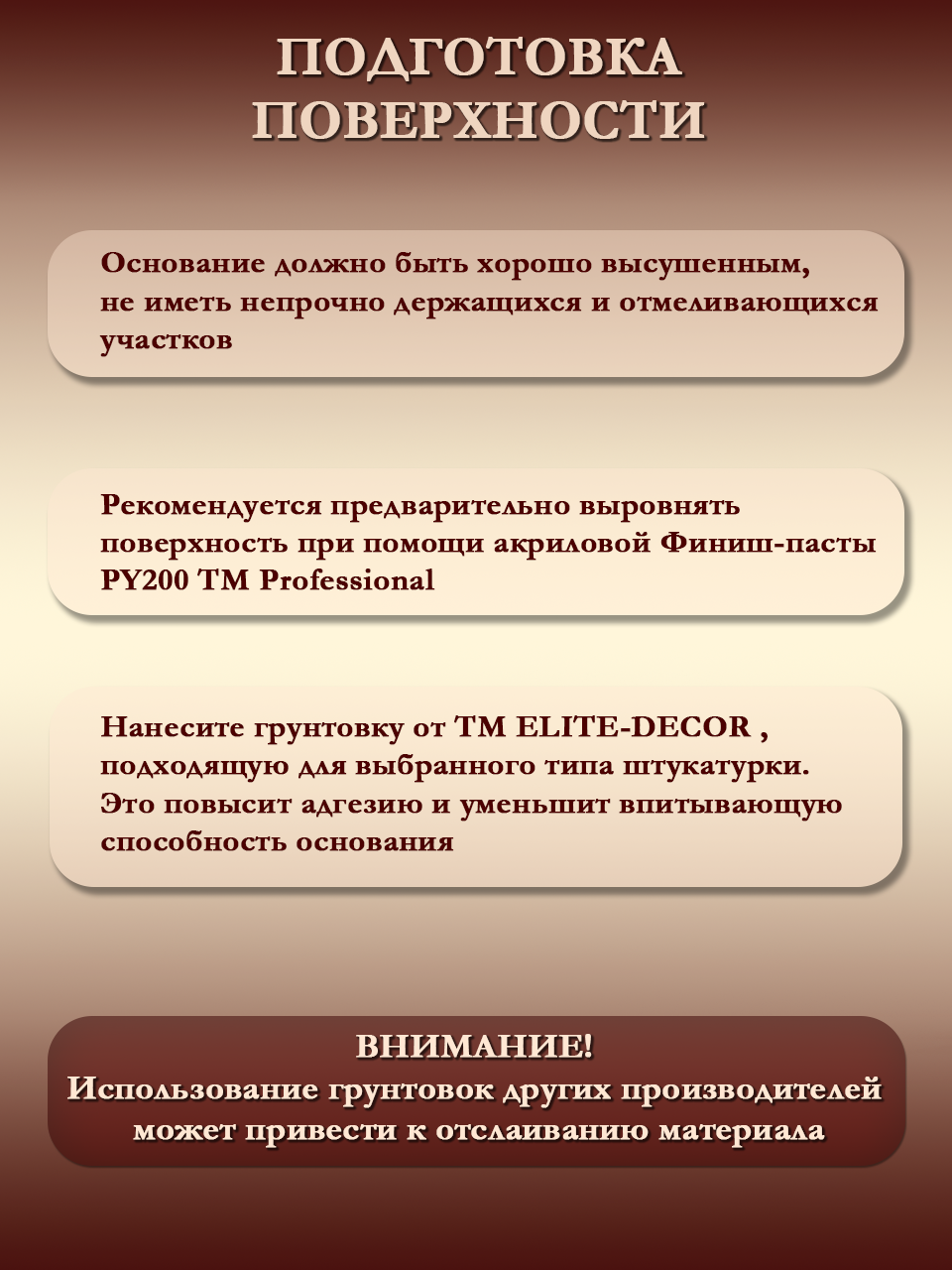 ПОДГОТОВКА ПОВЕРХНОСТИ

Основание должно быть хорошо высушенным, не иметь непрочно держащихся и отмеливающихся участков

Рекомендуется предварительно выровнять поверхность при помощи акриловой Финиш-пасты PY200 TM Professional

Нанесите грунтовку от TM ELITE-DECOR , подходящую для выбранного типа штукатурки. Это повысит адгезию и уменьшит впитывающую способность основания

ВНИМАНИЕ!
Использование грунтовок других производителей может привести к отслаиванию материала